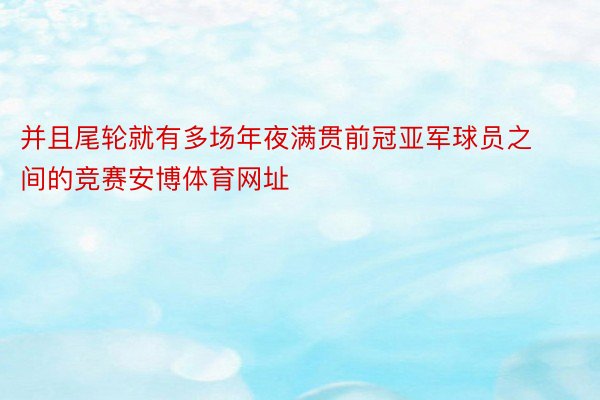 并且尾轮就有多场年夜满贯前冠亚军球员之间的竞赛安博体育网址